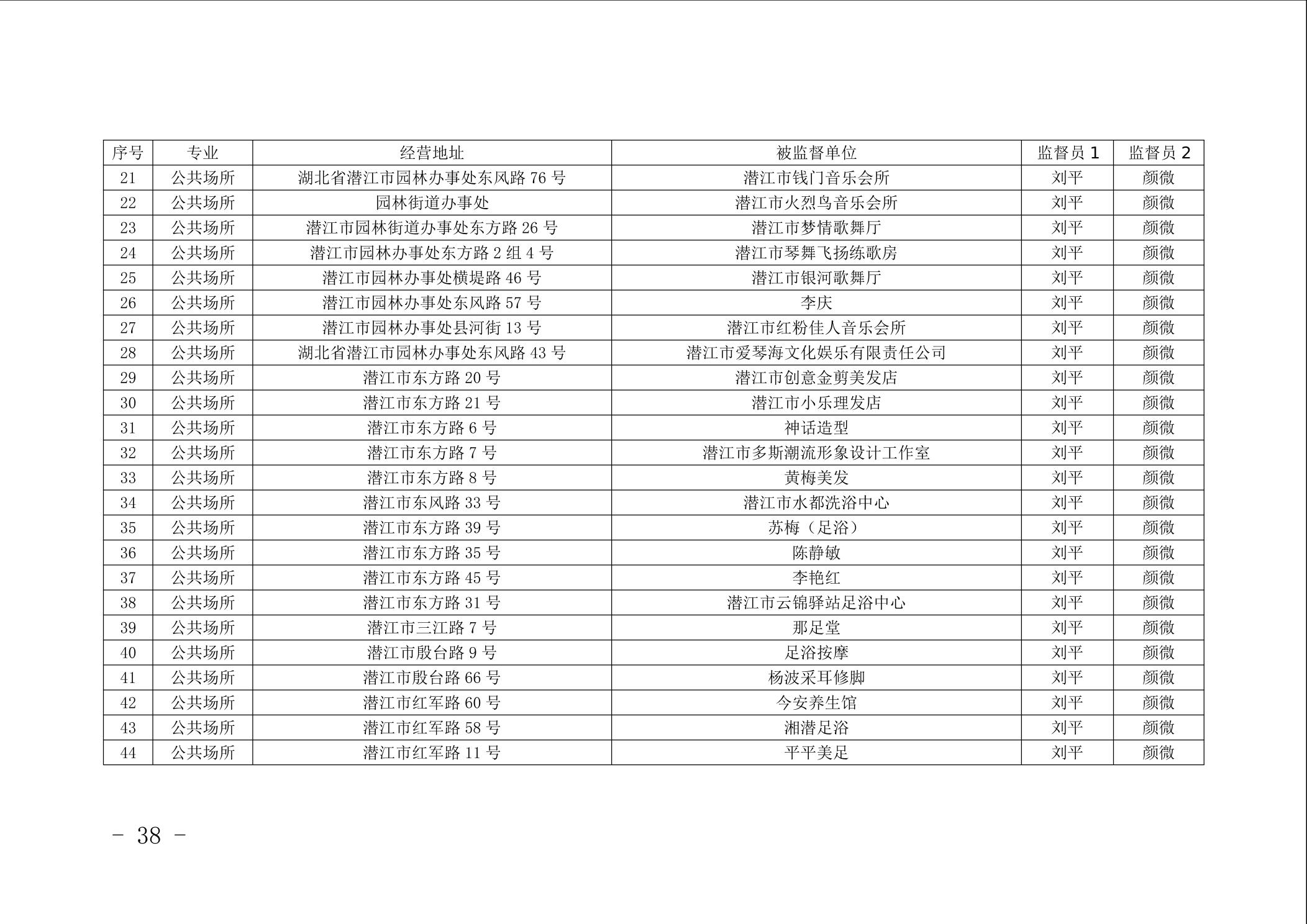 | 序号 | 专业 | 经营地址 | 被监督单位 | 监督员 1 | 监督员 2 |
|---|---|---|---|---|---|
| 21 | 公共场所 | 湖北省潜江市园林办事处东风路 76 号 | 潜江市钱门音乐会所 | 刘平 | 颜微 |
| 22 | 公共场所 | 园林街道办事处 | 潜江市火烈鸟音乐会所 | 刘平 | 颜微 |
| 23 | 公共场所 | 潜江市园林街道办事处东方路 26 号 | 潜江市梦情歌舞厅 | 刘平 | 颜微 |
| 24 | 公共场所 | 潜江市园林办事处东方路 2 组 4 号 | 潜江市琴舞飞扬练歌房 | 刘平 | 颜微 |
| 25 | 公共场所 | 潜江市园林办事处横堤路 46 号 | 潜江市银河歌舞厅 | 刘平 | 颜微 |
| 26 | 公共场所 | 潜江市园林办事处东风路 57 号 | 李庆 | 刘平 | 颜微 |
| 27 | 公共场所 | 潜江市园林办事处县河街 13 号 | 潜江市红粉佳人音乐会所 | 刘平 | 颜微 |
| 28 | 公共场所 | 湖北省潜江市园林办事处东风路 43 号 | 潜江市爱琴海文化娱乐有限责任公司 | 刘平 | 颜微 |
| 29 | 公共场所 | 潜江市东方路 20 号 | 潜江市创意金剪美发店 | 刘平 | 颜微 |
| 30 | 公共场所 | 潜江市东方路 21 号 | 潜江市小乐理发店 | 刘平 | 颜微 |
| 31 | 公共场所 | 潜江市东方路 6 号 | 神话造型 | 刘平 | 颜微 |
| 32 | 公共场所 | 潜江市东方路 7 号 | 潜江市多斯潮流形象设计工作室 | 刘平 | 颜微 |
| 33 | 公共场所 | 潜江市东方路 8 号 | 黄梅美发 | 刘平 | 颜微 |
| 34 | 公共场所 | 潜江市东风路 33 号 | 潜江市水都洗浴中心 | 刘平 | 颜微 |
| 35 | 公共场所 | 潜江市东方路 39 号 | 苏梅（足浴） | 刘平 | 颜微 |
| 36 | 公共场所 | 潜江市东方路 35 号 | 陈静敏 | 刘平 | 颜微 |
| 37 | 公共场所 | 潜江市东方路 45 号 | 李艳红 | 刘平 | 颜微 |
| 38 | 公共场所 | 潜江市东方路 31 号 | 潜江市云锦驿站足浴中心 | 刘平 | 颜微 |
| 39 | 公共场所 | 潜江市三江路 7 号 | 那足堂 | 刘平 | 颜微 |
| 40 | 公共场所 | 潜江市殷台路 9 号 | 足浴按摩 | 刘平 | 颜微 |
| 41 | 公共场所 | 潜江市殷台路 66 号 | 杨波采耳修脚 | 刘平 | 颜微 |
| 42 | 公共场所 | 潜江市红军路 60 号 | 今安养生馆 | 刘平 | 颜微 |
| 43 | 公共场所 | 潜江市红军路 58 号 | 湘潜足浴 | 刘平 | 颜微 |
| 44 | 公共场所 | 潜江市红军路 11 号 | 平平美足 | 刘平 | 颜微 |

- 38 -